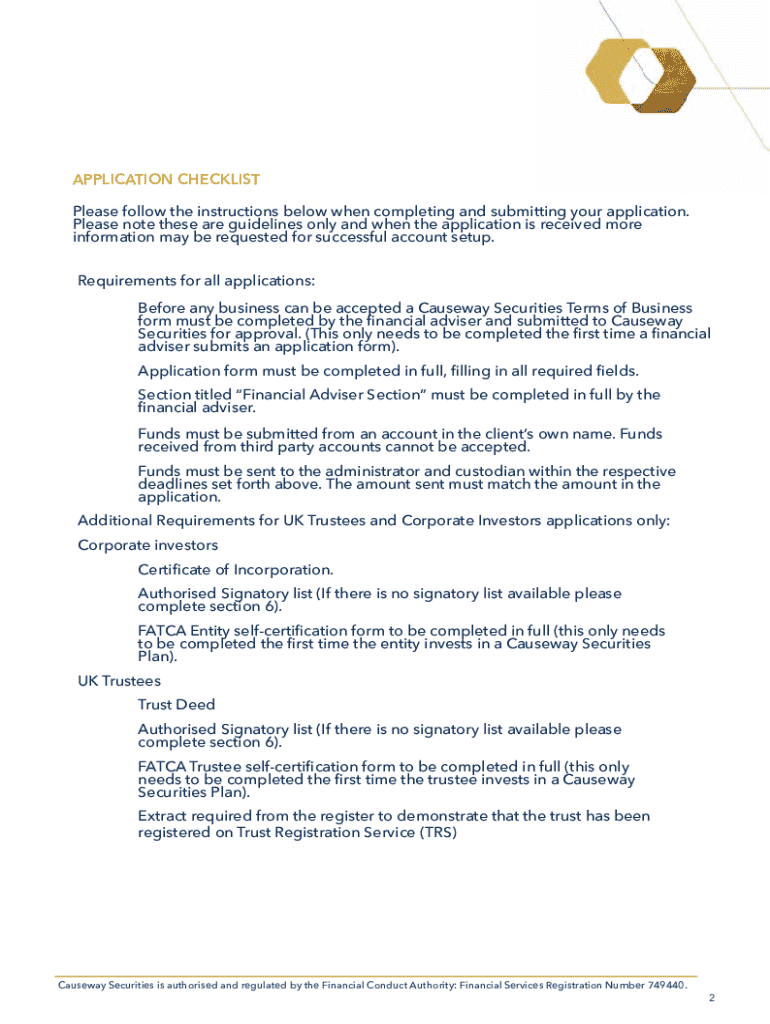 APPLICATION CHECKLIST

Please follow the instructions below when completing and submitting your application. Please note these are guidelines only and when the application is received more information may be requested for successful account setup.

Requirements for all applications:

Before any business can be accepted a Causeway Securities Terms of Business form must be completed by the financial adviser and submitted to Causeway Securities for approval. (This only needs to be completed the first time a financial adviser submits an application form).

Application form must be completed in full, filling in all required fields.

Section titled "Financial Adviser Section" must be completed in full by the financial adviser.

Funds must be submitted from an account in the client's own name. Funds received from third party accounts cannot be accepted.

Funds must be sent to the administrator and custodian within the respective deadlines set forth above. The amount sent must match the amount in the application.

Additional Requirements for UK Trustees and Corporate Investors applications only:

Corporate investors

Certificate of Incorporation.

Authorised Signatory list (If there is no signatory list available please complete section 6).

FATCA Entity self-certification form to be completed in full (this only needs to be completed the first time the entity invests in a Causeway Securities Plan).

UK Trustees

Trust Deed

Authorised Signatory list (If there is no signatory list available please complete section 6).

FATCA Trustee self-certification form to be completed in full (this only needs to be completed the first time the trustee invests in a Causeway Securities Plan).

Extract required from the register to demonstrate that the trust has been registered on Trust Registration Service (TRS)

Causeway Securities is authorised and regulated by the Financial Conduct Authority: Financial Services Registration Number 749440.

2